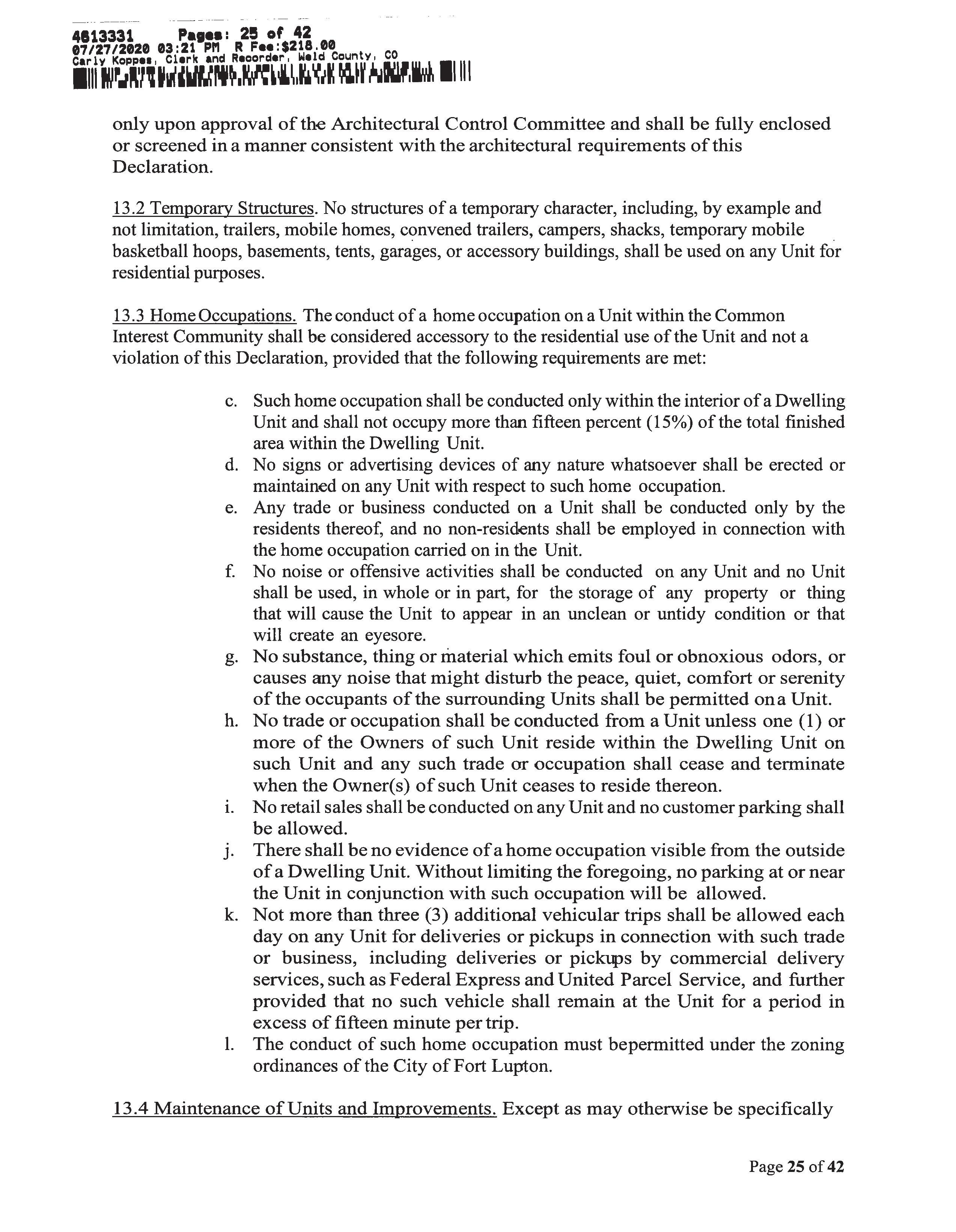 4613331 Pages: 25 of 42
07/27/2020 03:21 PM R Fee:$218.00
Carly Koppes, Clerk and Recorder, Weld County, CO

only upon approval of the Architectural Control Committee and shall be fully enclosed or screened in a manner consistent with the architectural requirements of this Declaration.

13.2 Temporary Structures. No structures of a temporary character, including, by example and not limitation, trailers, mobile homes, convened trailers, campers, shacks, temporary mobile basketball hoops, basements, tents, garages, or accessory buildings, shall be used on any Unit for residential purposes.

13.3 Home Occupations. The conduct of a home occupation on a Unit within the Common Interest Community shall be considered accessory to the residential use of the Unit and not a violation of this Declaration, provided that the following requirements are met:

c. Such home occupation shall be conducted only within the interior of a Dwelling Unit and shall not occupy more than fifteen percent (15%) of the total finished area within the Dwelling Unit.
d. No signs or advertising devices of any nature whatsoever shall be erected or maintained on any Unit with respect to such home occupation.
e. Any trade or business conducted on a Unit shall be conducted only by the residents thereof, and no non-residents shall be employed in connection with the home occupation carried on in the Unit.
f. No noise or offensive activities shall be conducted on any Unit and no Unit shall be used, in whole or in part, for the storage of any property or thing that will cause the Unit to appear in an unclean or untidy condition or that will create an eyesore.
g. No substance, thing or material which emits foul or obnoxious odors, or causes any noise that might disturb the peace, quiet, comfort or serenity of the occupants of the surrounding Units shall be permitted on a Unit.
h. No trade or occupation shall be conducted from a Unit unless one (1) or more of the Owners of such Unit reside within the Dwelling Unit on such Unit and any such trade or occupation shall cease and terminate when the Owner(s) of such Unit ceases to reside thereon.
i. No retail sales shall be conducted on any Unit and no customer parking shall be allowed.
j. There shall be no evidence of a home occupation visible from the outside of a Dwelling Unit. Without limiting the foregoing, no parking at or near the Unit in conjunction with such occupation will be allowed.
k. Not more than three (3) additional vehicular trips shall be allowed each day on any Unit for deliveries or pickups in connection with such trade or business, including deliveries or pickups by commercial delivery services, such as Federal Express and United Parcel Service, and further provided that no such vehicle shall remain at the Unit for a period in excess of fifteen minute per trip.
l. The conduct of such home occupation must bepermitted under the zoning ordinances of the City of Fort Lupton.

13.4 Maintenance of Units and Improvements. Except as may otherwise be specifically

Page 25 of 42